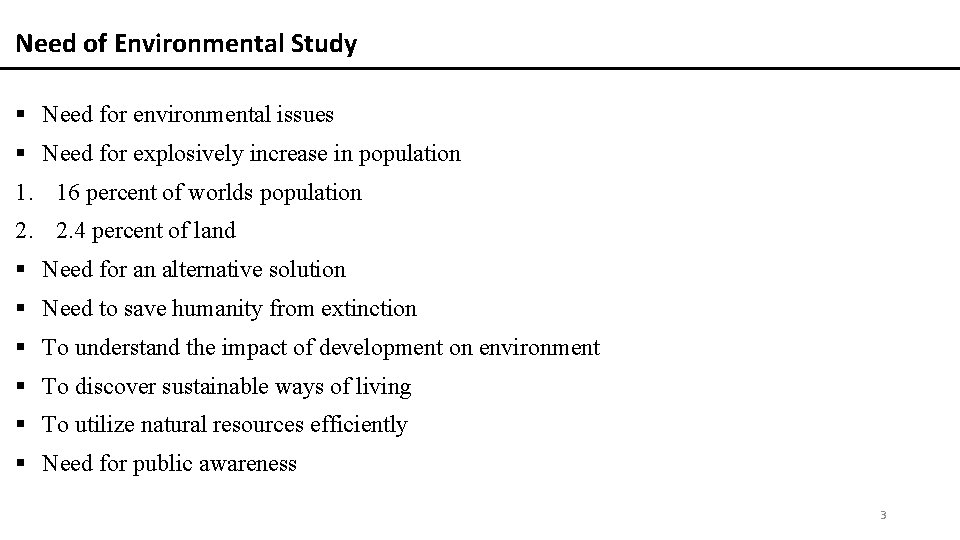 Need of Environmental Study

▪ Need for environmental issues
▪ Need for explosively increase in population
1. 16 percent of worlds population
2. 2.4 percent of land
▪ Need for an alternative solution
▪ Need to save humanity from extinction
▪ To understand the impact of development on environment
▪ To discover sustainable ways of living
▪ To utilize natural resources efficiently
▪ Need for public awareness

3